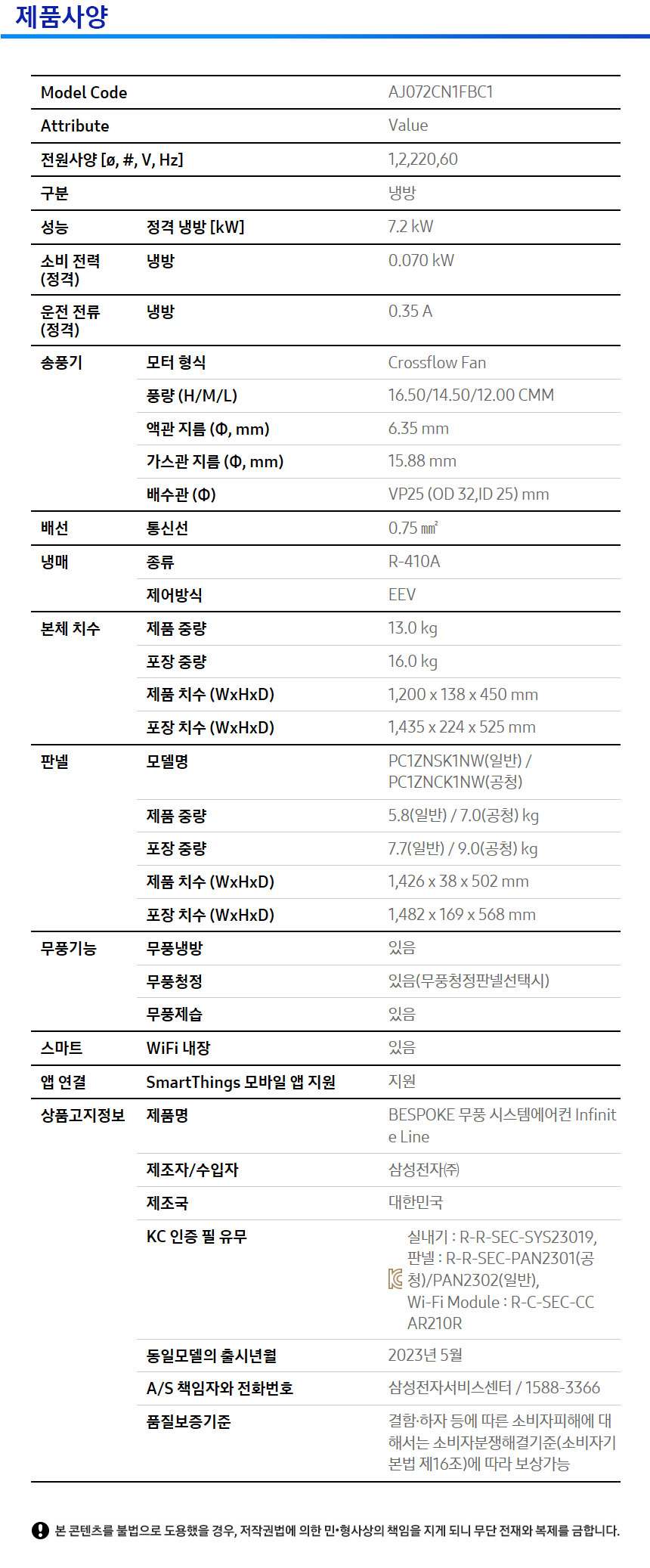 제품사양

| Model Code | | AJ072CN1FBC1 |
|---|---|---|
| Attribute | | Value |
| 전원사양 [ø, #, V, Hz] | | 1,2,220,60 |
| 구분 | | 냉방 |
| 성능 | 정격 냉방 [kW] | 7.2 kW |
| 소비 전력 (정격) | 냉방 | 0.070 kW |
| 운전 전류 (정격) | 냉방 | 0.35 A |
| 송풍기 | 모터 형식 | Crossflow Fan |
| | 풍량 (H/M/L) | 16.50/14.50/12.00 CMM |
| | 액관 지름 (Φ, mm) | 6.35 mm |
| | 가스관 지름 (Φ, mm) | 15.88 mm |
| | 배수관 (Φ) | VP25 (OD 32,ID 25) mm |
| 배선 | 통신선 | 0.75 ㎟ |
| 냉매 | 종류 | R-410A |
| | 제어방식 | EEV |
| 본체 치수 | 제품 중량 | 13.0 kg |
| | 포장 중량 | 16.0 kg |
| | 제품 치수 (WxHxD) | 1,200 x 138 x 450 mm |
| | 포장 치수 (WxHxD) | 1,435 x 224 x 525 mm |
| 판넬 | 모델명 | PC1ZNSK1NW(일반) / PC1ZNCK1NW(공청) |
| | 제품 중량 | 5.8(일반) / 7.0(공청) kg |
| | 포장 중량 | 7.7(일반) / 9.0(공청) kg |
| | 제품 치수 (WxHxD) | 1,426 x 38 x 502 mm |
| | 포장 치수 (WxHxD) | 1,482 x 169 x 568 mm |
| 무풍기능 | 무풍냉방 | 있음 |
| | 무풍청정 | 있음(무풍청정판넬선택시) |
| | 무풍제습 | 있음 |
| 스마트 | WiFi 내장 | 있음 |
| 앱 연결 | SmartThings 모바일 앱 지원 | 지원 |
| 상품고지정보 | 제품명 | BESPOKE 무풍 시스템에어컨 Infinite Line |
| | 제조자/수입자 | 삼성전자㈜ |
| | 제조국 | 대한민국 |
| | KC 인증 필 유무 | 실내기 : R-R-SEC-SYS23019, 판넬 : R-R-SEC-PAN2301(공청)/PAN2302(일반), Wi-Fi Module : R-C-SEC-CCAR210R |
| | 동일모델의 출시년월 | 2023년 5월 |
| | A/S 책임자와 전화번호 | 삼성전자서비스센터 / 1588-3366 |
| | 품질보증기준 | 결함·하자 등에 따른 소비자피해에 대해서는 소비자분쟁해결기준(소비자기본법 제16조)에 따라 보상가능 |

본 콘텐츠를 불법으로 도용했을 경우, 저작권법에 의한 민·형사상의 책임을 지게 되니 무단 전재와 복제를 금합니다.